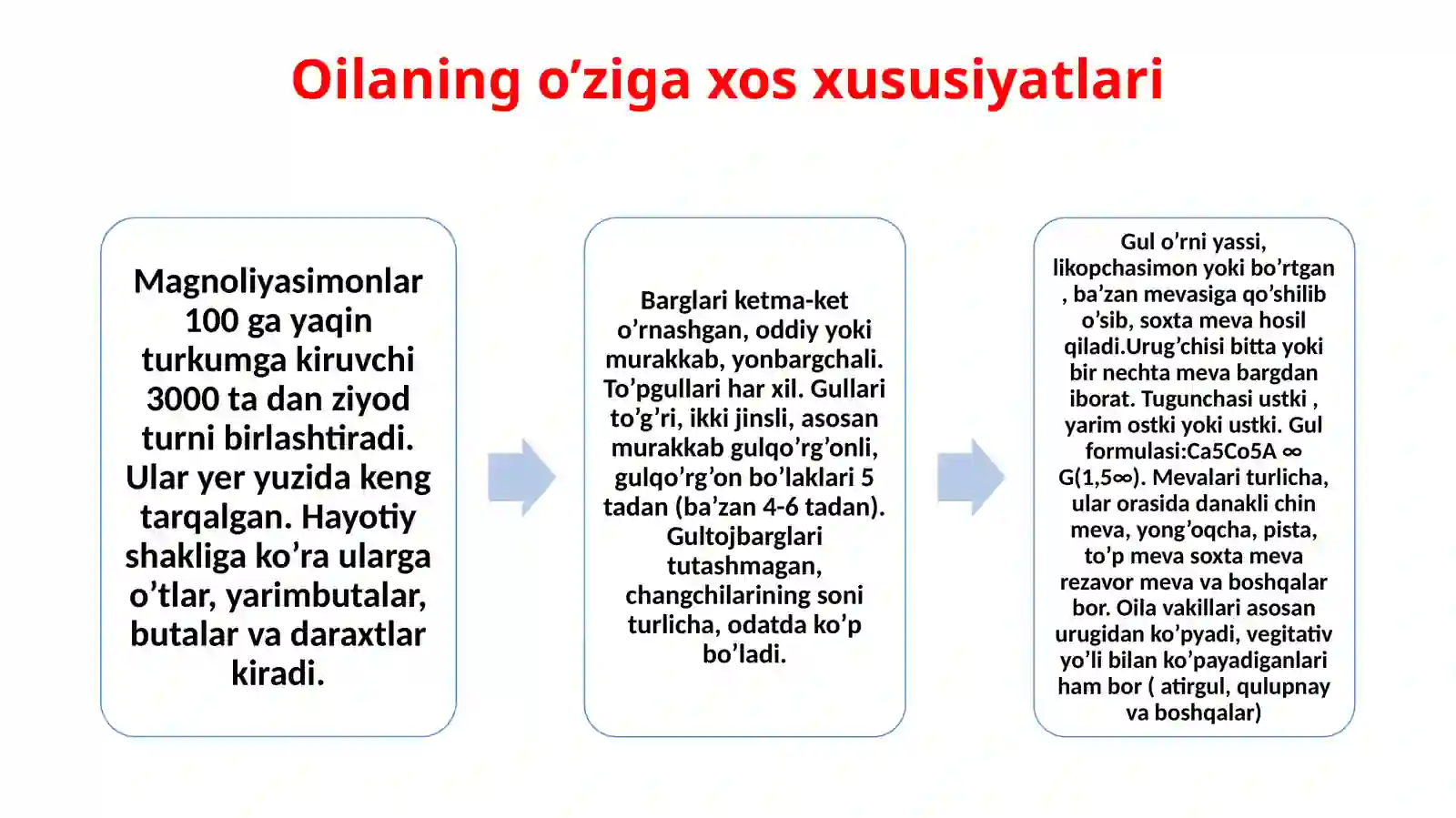 Oilaning o’ziga xos xususiyatlari

Magnoliyasimonlar 100 ga yaqin turkumga kiruvchi 3000 ta dan ziyod turni birlashtiradi. Ular yer yuzida keng tarqalgan. Hayotiy shakliga ko’ra ularga o’tlar, yarimbutalar, butalar va daraxtlar kiradi.

Barglari ketma-ket o’rnashgan, oddiy yoki murakkab, yonbargchali. To’pgullari har xil. Gullari to’g’ri, ikki jinsli, asosan murakkab gulqo’rg’onli, gulqo’rg’on bo’laklari 5 tadan (ba’zan 4-6 tadan). Gultojbarglari tutashmagan, changchilarining soni turlicha, odatda ko’p bo’ladi.

Gul o’rni yassi, likopchasimon yoki bo’rtgan , ba’zan mevasiga qo’shilib o’sib, soxta meva hosil qiladi.Urug’chisi bitta yoki bir nechta meva bargdan iborat. Tugunchasi ustki , yarim ostki yoki ustki. Gul formulasi:Ca5Co5A ∞ G(1,5∞). Mevalari turlicha, ular orasida danakli chin meva, yong’oqcha, pista, to’p meva soxta meva rezavor meva va boshqalar bor. Oila vakillari asosan urugidan ko’pyadi, vegitativ yo’li bilan ko’payadiganlari ham bor ( atirgul, qulupnay va boshqalar)